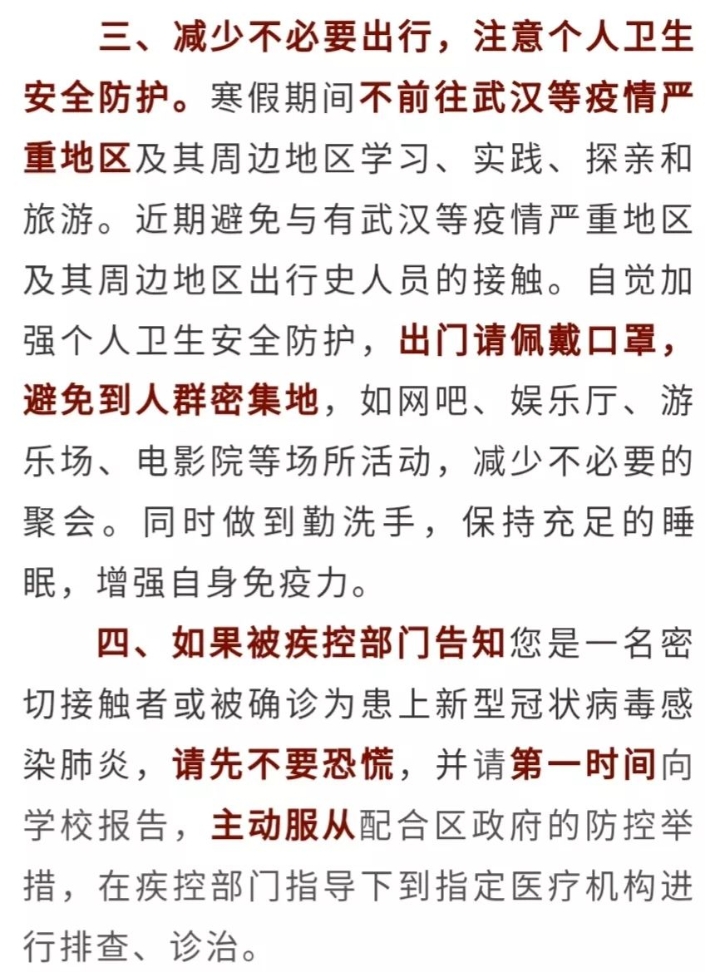 三、减少不必要出行，注意个人卫生安全防护。寒假期间不前往武汉等疫情严重地区及其周边地区学习、实践、探亲和旅游。近期避免与有武汉等疫情严重地区及其周边地区出行史人员的接触。自觉加强个人卫生安全防护，出门请佩戴口罩，避免到人群密集地，如网吧、娱乐厅、游乐场、电影院等场所活动，减少不必要的聚会。同时做到勤洗手，保持充足的睡眠，增强自身免疫力。

四、如果被疾控部门告知您是一名密切接触者或被确诊为患上新型冠状病毒感染肺炎，请先不要恐慌，并请第一时间向学校报告，主动服从配合区政府的防控举措，在疾控部门指导下到指定医疗机构进行排查、诊治。